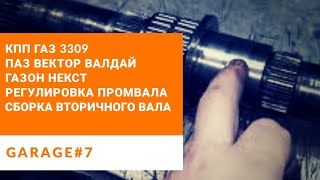 КПП ГАЗ 3309
ПАЗ ВЕКТОР ВАЛДАЙ
ГАЗОН НЕКСТ
РЕГУЛИРОВКА ПРОМВАЛА
СБОРКА ВТОРИЧНОГО ВАЛА

GARAGE#7